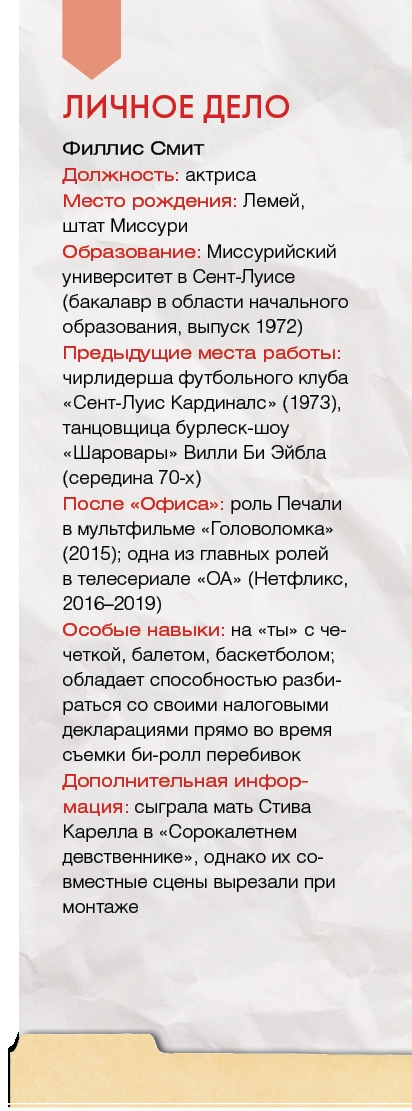 ЛИЧНОЕ ДЕЛО

Филлис Смит

Должность: актриса

Место рождения: Лемей, штат Миссури

Образование: Миссурийский университет в Сент-Луисе (бакалавр в области начального образования, выпуск 1972)

Предыдущие места работы: чирлидерша футбольного клуба «Сент-Луис Кардиналс» (1973), танцовщица бурлеск-шоу «Шаровары» Вилли Би Эйбла (середина 70-х)

После «Офиса»: роль Печали в мультфильме «Головоломка» (2015); одна из главных ролей в телесериале «ОА» (Нетфликс, 2016–2019)

Особые навыки: на «ты» с чечеткой, балетом, баскетболом; обладает способностью разбираться со своими налоговыми декларациями прямо во время съемки би-ролл перебивок

Дополнительная информация: сыграла мать Стива Карелла в «Сорокалетнем девственнике», однако их совместные сцены вырезали при монтаже